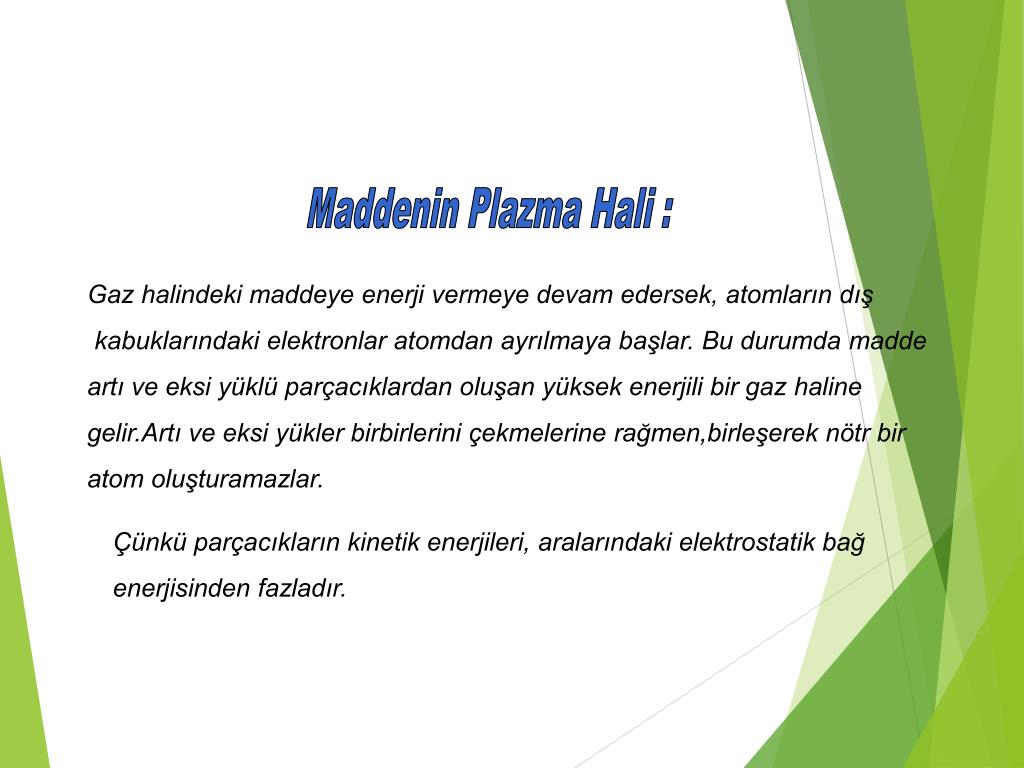 Maddenin Plazma Hali :

Gaz halindeki maddeye enerji vermeye devam edersek, atomların dış kabuklarındaki elektronlar atomdan ayrılmaya başlar. Bu durumda madde artı ve eksi yüklü parçacıklardan oluşan yüksek enerjili bir gaz haline gelir.Artı ve eksi yükler birbirlerini çekmelerine rağmen,birleşerek nötr bir atom oluşturamazlar.

Çünkü parçacıkların kinetik enerjileri, aralarındaki elektrostatik bağ enerjisinden fazladır.